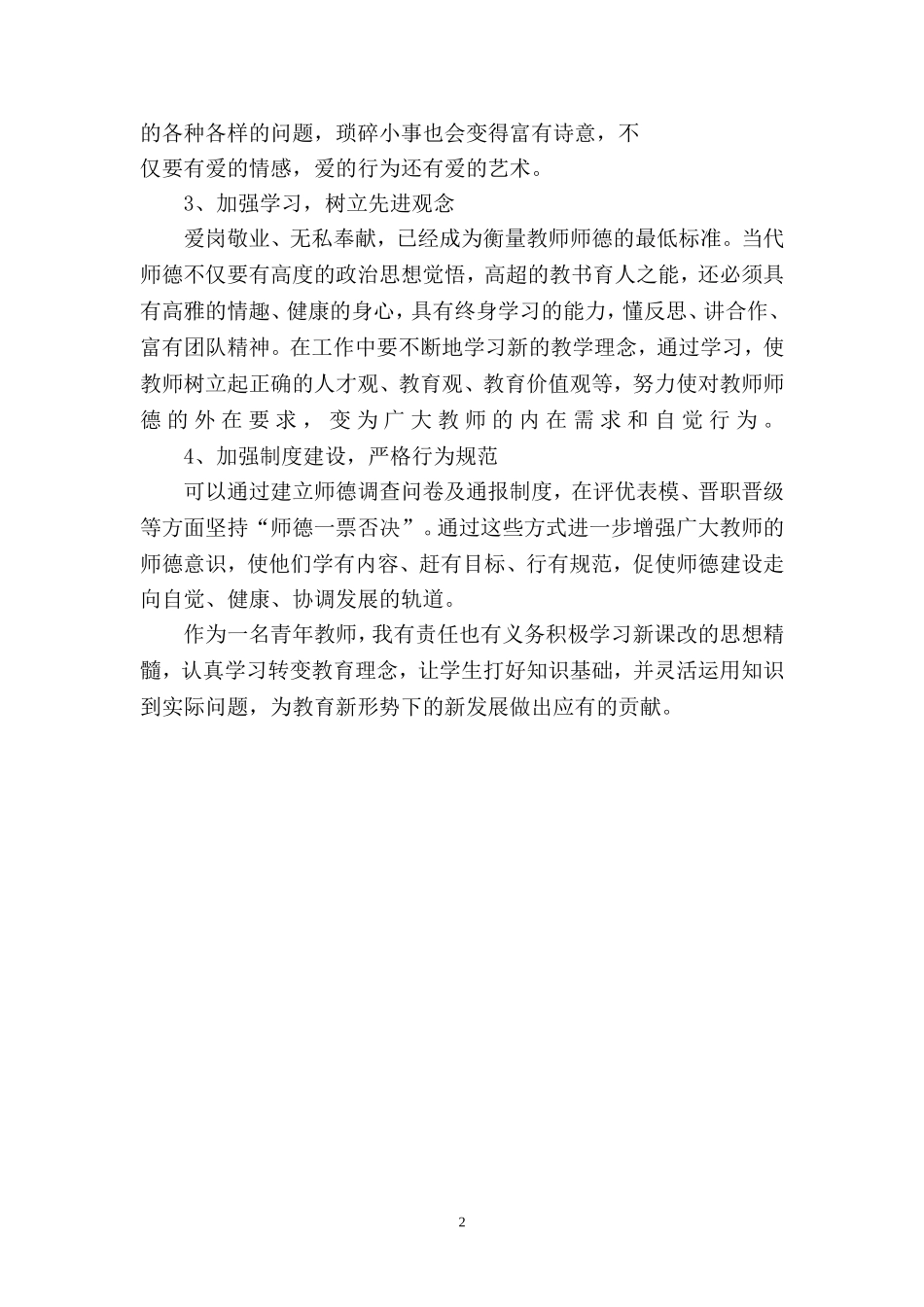 的各种各样的问题，琐碎小事也会变得富有诗意，不仅要有爱的情感，爱的行为还有爱的艺术。

3、加强学习，树立先进观念

爱岗敬业、无私奉献，已经成为衡量教师师德的最低标准。当代师德不仅要有高度的政治思想觉悟，高超的教书育人之能，还必须具有高雅的情趣、健康的身心，具有终身学习的能力，懂反思、讲合作、富有团队精神。在工作中要不断地学习新的教学理念，通过学习，使教师树立起正确的人才观、教育观、教育价值观等，努力使对教师师德的外在要求，变为广大教师的内在需求和自觉行为。

4、加强制度建设，严格行为规范

可以通过建立师德调查问卷及通报制度，在评优表模、晋职晋级等方面坚持“师德一票否决”。通过这些方式进一步增强广大教师的师德意识，使他们学有内容、赶有目标、行有规范，促使师德建设走向自觉、健康、协调发展的轨道。

作为一名青年教师，我有责任也有义务积极学习新课改的思想精髓，认真学习转变教育理念，让学生打好知识基础，并灵活运用知识到实际问题，为教育新形势下的新发展做出应有的贡献。

2